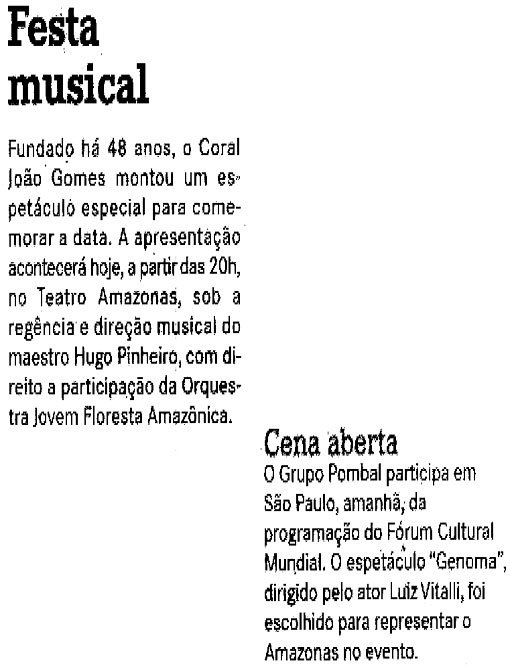 Festa musical

Fundado há 48 anos, o Coral João Gomes montou um espetáculo especial para comemorar a data. A apresentação acontecerá hoje, a partir das 20h, no Teatro Amazonas, sob a regência e direção musical do maestro Hugo Pinheiro, com direito a participação da Orquestra Jovem Floresta Amazônica.

Cena aberta

O Grupo Pombal participa em São Paulo, amanhã, da programação do Fórum Cultural Mundial. O espetáculo "Genoma", dirigido pelo ator Luiz Vitalli, foi escolhido para representar o Amazonas no evento.